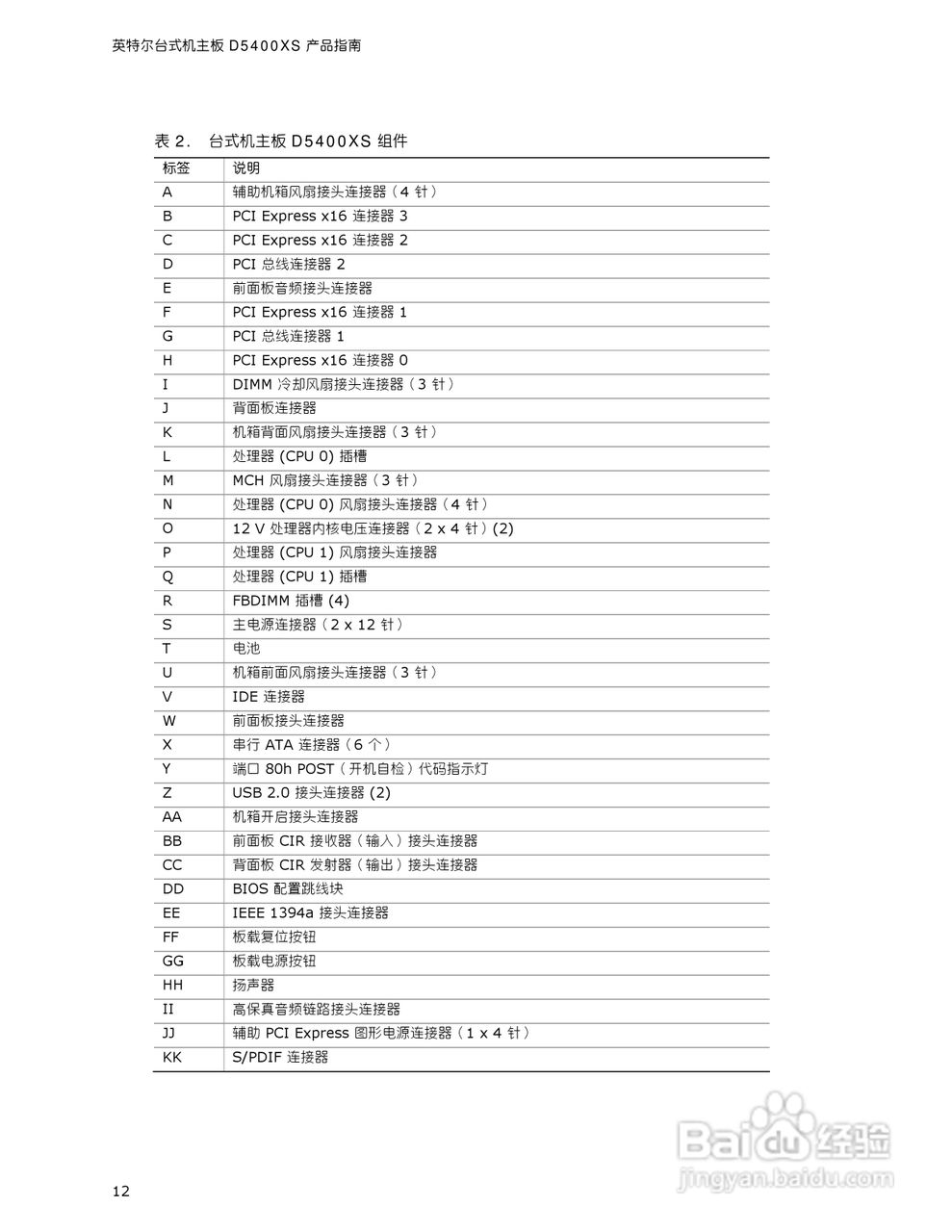 英特尔台式机主板 D5400XS 产品指南

表 2. 台式机主板 D5400XS 组件

| 标签 | 说明 |
|---|---|
| A | 辅助机箱风扇接头连接器（4 针） |
| B | PCI Express x16 连接器 3 |
| C | PCI Express x16 连接器 2 |
| D | PCI 总线连接器 2 |
| E | 前面板音频接头连接器 |
| F | PCI Express x16 连接器 1 |
| G | PCI 总线连接器 1 |
| H | PCI Express x16 连接器 0 |
| I | DIMM 冷却风扇接头连接器（3 针） |
| J | 背面板连接器 |
| K | 机箱背面风扇接头连接器（3 针） |
| L | 处理器 (CPU 0) 插槽 |
| M | MCH 风扇接头连接器（3 针） |
| N | 处理器 (CPU 0) 风扇接头连接器（4 针） |
| O | 12 V 处理器内核电压连接器（2 x 4 针）(2) |
| P | 处理器 (CPU 1) 风扇接头连接器 |
| Q | 处理器 (CPU 1) 插槽 |
| R | FBDIMM 插槽 (4) |
| S | 主电源连接器（2 x 12 针） |
| T | 电池 |
| U | 机箱前面风扇接头连接器（3 针） |
| V | IDE 连接器 |
| W | 前面板接头连接器 |
| X | 串行 ATA 连接器（6 个） |
| Y | 端口 80h POST（开机自检）代码指示灯 |
| Z | USB 2.0 接头连接器 (2) |
| AA | 机箱开启接头连接器 |
| BB | 前面板 CIR 接收器（输入）接头连接器 |
| CC | 背面板 CIR 发射器（输出）接头连接器 |
| DD | BIOS 配置跳线块 |
| EE | IEEE 1394a 接头连接器 |
| FF | 板载复位按钮 |
| GG | 板载电源按钮 |
| HH | 扬声器 |
| II | 高保真音频链路接头连接器 |
| JJ | 辅助 PCI Express 图形电源连接器（1 x 4 针） |
| KK | S/PDIF 连接器 |

Baidu 经验
jingyan.baidu.com

12